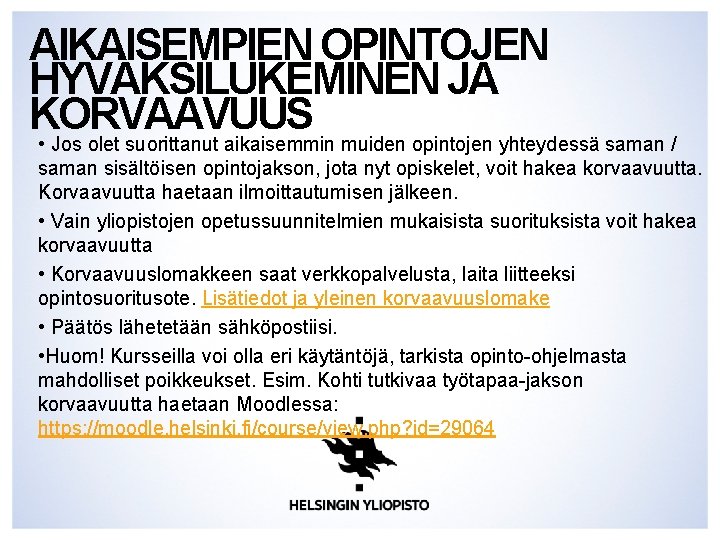 AIKAISEMPIEN OPINTOJEN HYVAKSILUKEMINEN JA KORVAAVUUS

• Jos olet suorittanut aikaisemmin muiden opintojen yhteydessä saman / saman sisältöisen opintojakson, jota nyt opiskelet, voit hakea korvaavuutta. Korvaavuutta haetaan ilmoittautumisen jälkeen.

• Vain yliopistojen opetussuunnitelmien mukaisista suorituksista voit hakea korvaavuutta

• Korvaavuuslomakkeen saat verkkopalvelusta, laita liitteeksi opintosuoritusote. Lisätiedot ja yleinen korvaavuuslomake

• Päätös lähetetään sähköpostiisi.

•Huom! Kursseilla voi olla eri käytäntöjä, tarkista opinto-ohjelmasta mahdolliset poikkeukset. Esim. Kohti tutkivaa työtapaa-jakson korvaavuutta haetaan Moodlessa: https://moodle.helsinki.fi/course/view.php?id=29064

HELSINGIN YLIOPISTO